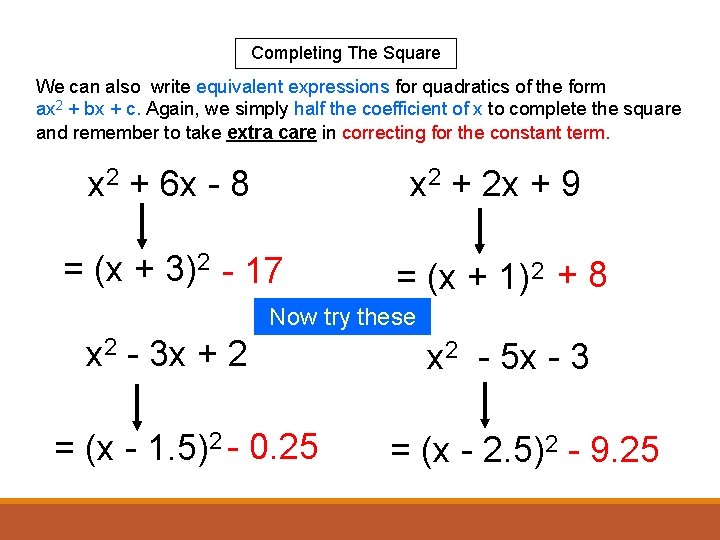 Completing The Square

We can also write equivalent expressions for quadratics of the form $ax^2 + bx + c$. Again, we simply half the coefficient of x to complete the square and remember to take extra care in correcting for the constant term.

$x^2 + 6x - 8$

$= (x + 3)^2 - 17$

$x^2 + 2x + 9$

$= (x + 1)^2 + 8$

Now try these

$x^2 - 3x + 2$

$= (x - 1.5)^2 - 0.25$

$x^2 - 5x - 3$

$= (x - 2.5)^2 - 9.25$